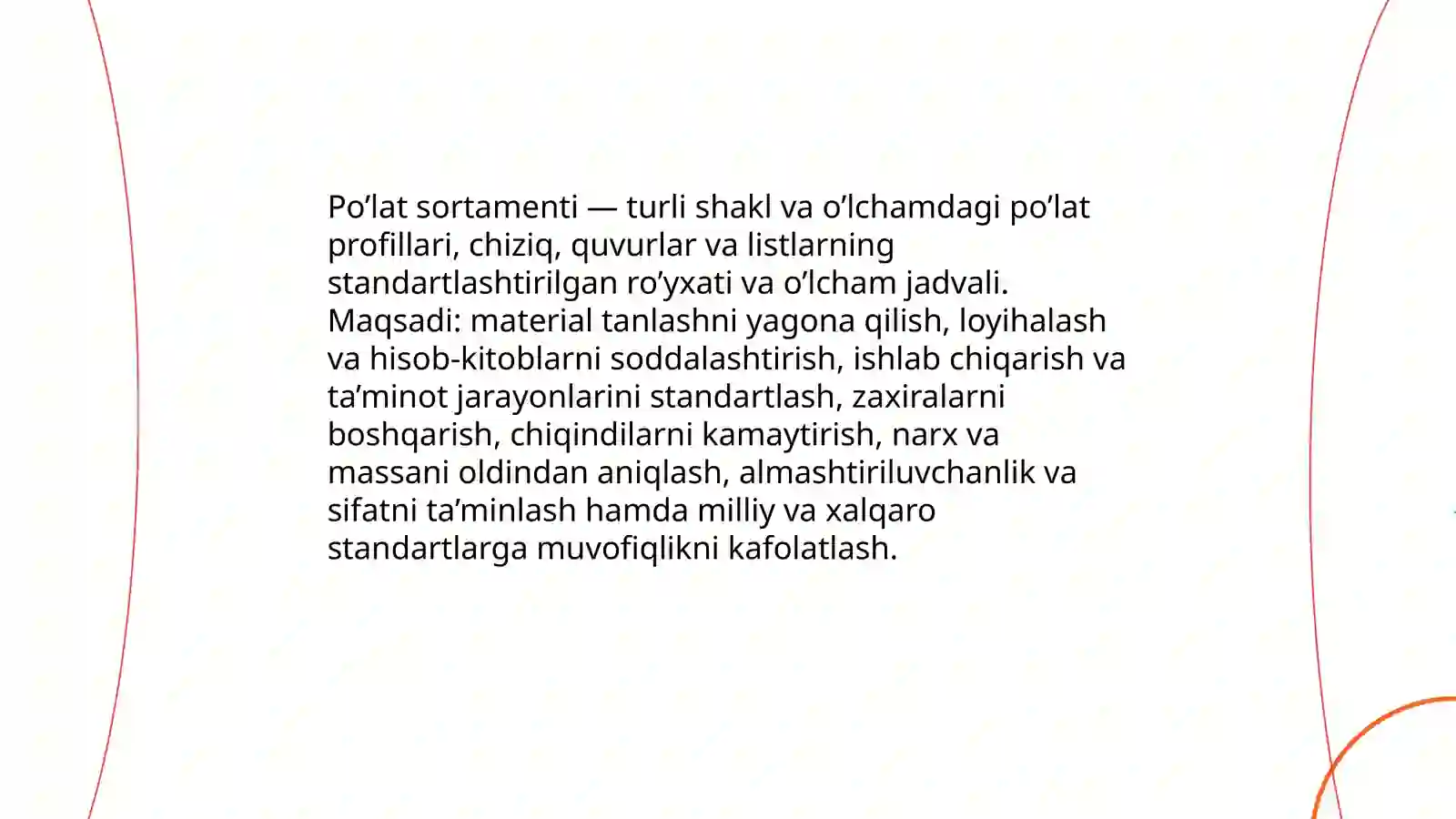 Po’lat sortamenti — turli shakl va o’lchamdagi po’lat profillari, chiziq, quvurlar va listlarning standartlashtirilgan ro’yxati va o’lcham jadvali. Maqsadi: material tanlashni yagona qilish, loyihalash va hisob-kitoblarni soddalashtirish, ishlab chiqarish va ta’minot jarayonlarini standartlash, zaxiralarni boshqarish, chiqindilarni kamaytirish, narx va massani oldindan aniqlash, almashtiriluvchanlik va sifatni ta’minlash hamda milliy va xalqaro standartlarga muvofiqlikni kafolatlash.